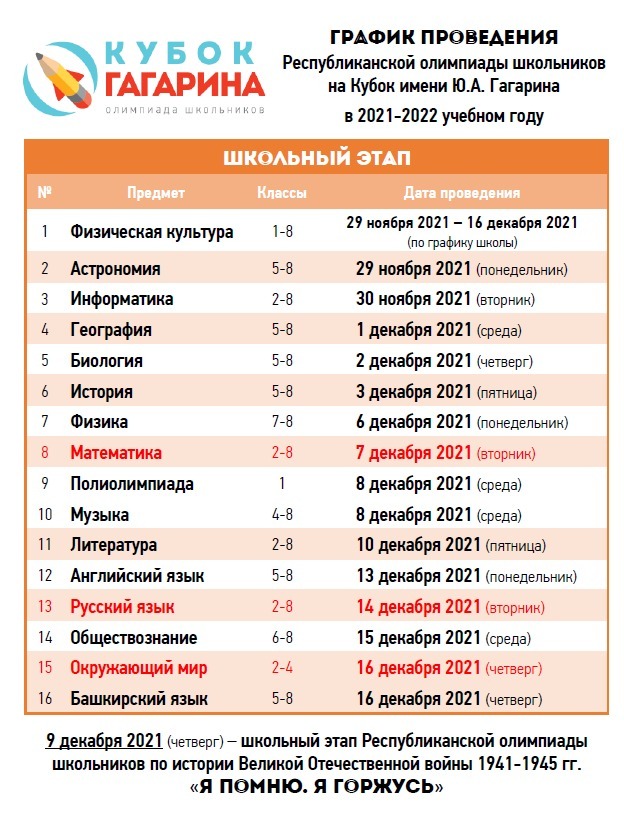 КУБОК ГАГАРИНА
олимпиада школьников

ГРАФИК ПРОВЕДЕНИЯ
Республиканской олимпиады школьников на Кубок имени Ю.А. Гагарина
в 2021-2022 учебном году

ШКОЛЬНЫЙ ЭТАП

| № | Предмет | Классы | Дата проведения |
|---|---|---|---|
| 1 | Физическая культура | 1-8 | 29 ноября 2021 – 16 декабря 2021 (по графику школы) |
| 2 | Астрономия | 5-8 | 29 ноября 2021 (понедельник) |
| 3 | Информатика | 2-8 | 30 ноября 2021 (вторник) |
| 4 | География | 5-8 | 1 декабря 2021 (среда) |
| 5 | Биология | 5-8 | 2 декабря 2021 (четверг) |
| 6 | История | 5-8 | 3 декабря 2021 (пятница) |
| 7 | Физика | 7-8 | 6 декабря 2021 (понедельник) |
| 8 | Математика | 2-8 | 7 декабря 2021 (вторник) |
| 9 | Полиолимпиада | 1 | 8 декабря 2021 (среда) |
| 10 | Музыка | 4-8 | 8 декабря 2021 (среда) |
| 11 | Литература | 2-8 | 10 декабря 2021 (пятница) |
| 12 | Английский язык | 5-8 | 13 декабря 2021 (понедельник) |
| 13 | Русский язык | 2-8 | 14 декабря 2021 (вторник) |
| 14 | Обществознание | 6-8 | 15 декабря 2021 (среда) |
| 15 | Окружающий мир | 2-4 | 16 декабря 2021 (четверг) |
| 16 | Башкирский язык | 5-8 | 16 декабря 2021 (четверг) |

9 декабря 2021 (четверг) – школьный этап Республиканской олимпиады школьников по истории Великой Отечественной войны 1941-1945 гг.
«Я ПОМНЮ. Я ГОРЖУСЬ»